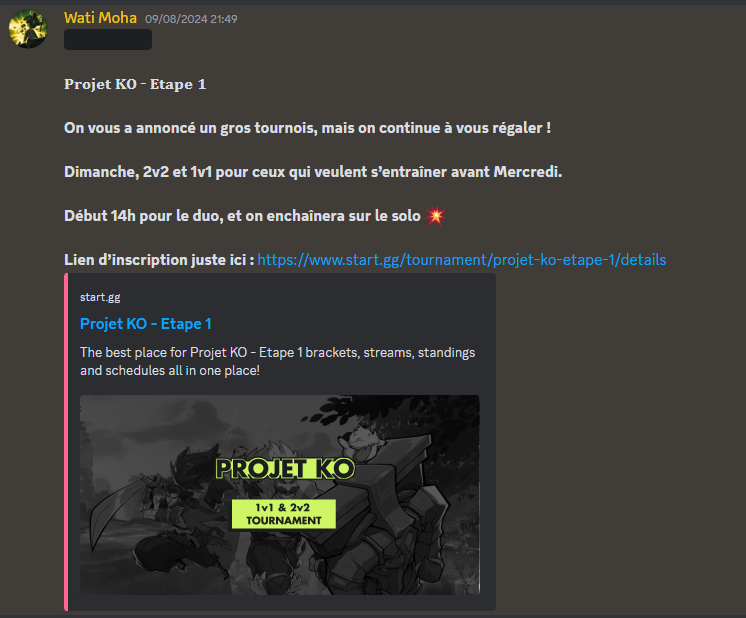 Wati Moha 09/08/2024 21:49

Projet KO - Etape 1

On vous a annoncé un gros tournois, mais on continue à vous régaler !

Dimanche, 2v2 et 1v1 pour ceux qui veulent s'entraîner avant Mercredi.

Début 14h pour le duo, et on enchaînera sur le solo 💥

Lien d'inscription juste ici : https://www.start.gg/tournament/projet-ko-etape-1/details

start.gg

Projet KO - Etape 1

The best place for Projet KO - Etape 1 brackets, streams, standings and schedules all in one place!

PROJET KO

1v1 & 2v2 TOURNAMENT